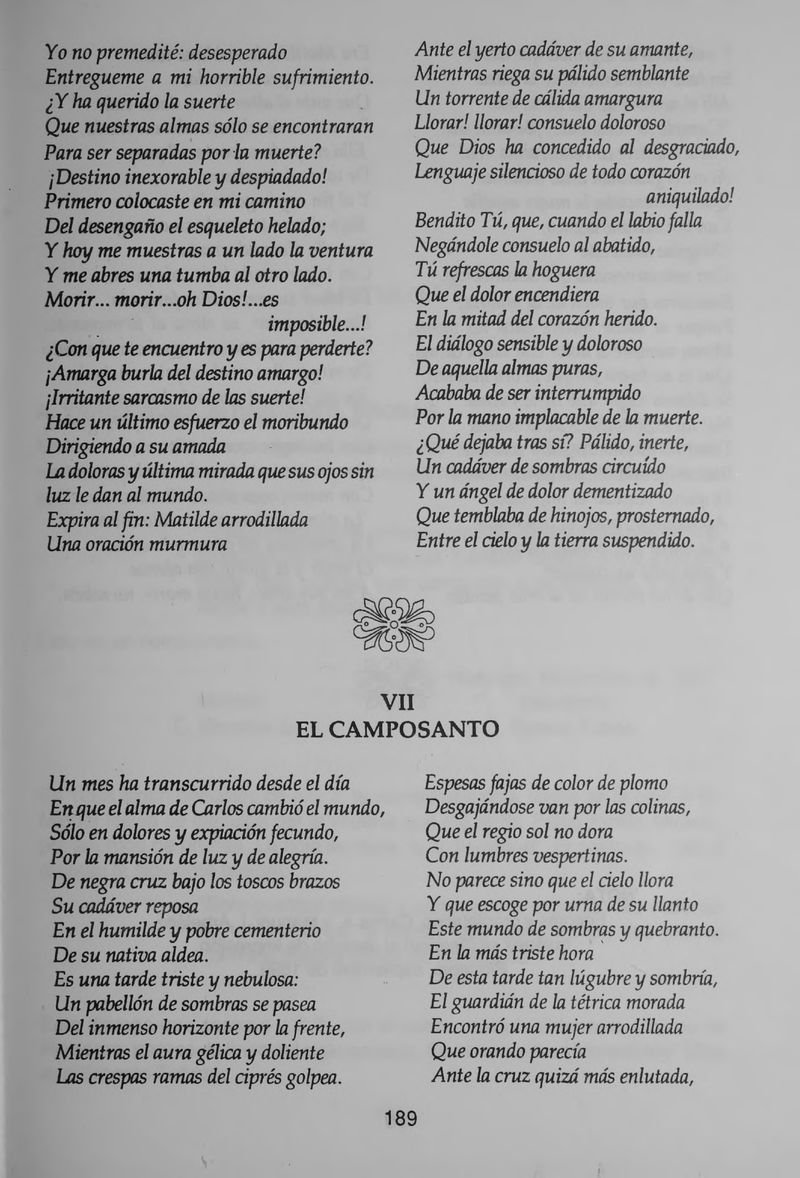 Yo no premedité: desesperado
Entregueme a mi horrible sufrimiento.
¿Y ha querido la suerte
Que nuestras almas sólo se encontraran
Para ser separadas por la muerte?
¡Destino inexorable y despiadado!
Primero colocaste en mi camino
Del desengaño el esqueleto helado;
Y hoy me muestras a un lado la ventura
Y me abres una tumba al otro lado.
Morir... morir...oh Dios!...es imposible...!
¿Con que te encuentro y es para perderte?
¡Amarga burla del destino amargo!
¡Irritante sarcasmo de las suerte!
Hace un último esfuerzo el moribundo
Dirigiendo a su amada
La doloras y última mirada que sus ojos sin luz le dan al mundo.
Expira al fin: Matilde arrodillada
Una oración murmura

Ante el yerto cadáver de su amante,
Mientras riega su pálido semblante
Un torrente de cálida amargura
Llorar! llorar! consuelo doloroso
Que Dios ha concedido al desgraciado,
Lenguaje silencioso de todo corazón aniquilado!
Bendito Tú, que, cuando el labio falla
Negándole consuelo al abatido,
Tú refrescas la hoguera
Que el dolor encendiera
En la mitad del corazón herido.
El diálogo sensible y doloroso
De aquella almas puras,
Acababa de ser interrumpido
Por la mano implacable de la muerte.
¿Qué dejaba tras sí? Pálido, inerte,
Un cadáver de sombras circuído
Y un ángel de dolor dementizado
Que temblaba de hinojos, prosternado,
Entre el cielo y la tierra suspendido.

VII
EL CAMPOSANTO

Un mes ha transcurrido desde el día
En que el alma de Carlos cambió el mundo,
Sólo en dolores y expiación fecundo,
Por la mansión de luz y de alegría.
De negra cruz bajo los toscos brazos
Su cadáver reposa
En el humilde y pobre cementerio
De su nativa aldea.
Es una tarde triste y nebulosa:
Un pabellón de sombras se pasea
Del inmenso horizonte por la frente,
Mientras el aura gélica y doliente
Las crespas ramas del ciprés golpea.

Espesas fajas de color de plomo
Desgajándose van por las colinas,
Que el regio sol no dora
Con lumbres vespertinas.
No parece sino que el cielo llora
Y que escoge por urna de su llanto
Este mundo de sombras y quebranto.
En la más triste hora
De esta tarde tan lúgubre y sombría,
El guardián de la tétrica morada
Encontró una mujer arrodillada
Que orando parecía
Ante la cruz quizá más enlutada,

189